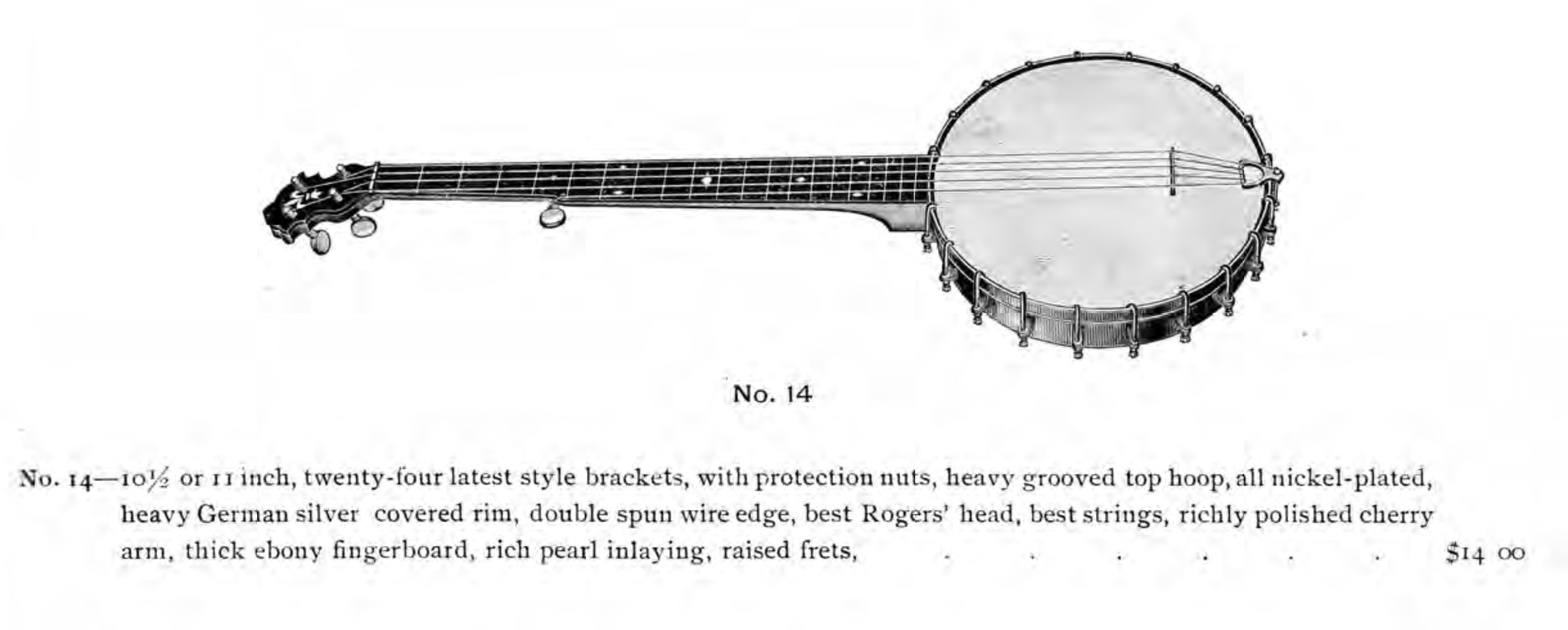 No. 14

No. 14—10½ or 11 inch, twenty-four latest style brackets, with protection nuts, heavy grooved top hoop, all nickel-plated, heavy German silver covered rim, double spun wire edge, best Rogers' head, best strings, richly polished cherry arm, thick ebony fingerboard, rich pearl inlaying, raised frets, $14 00